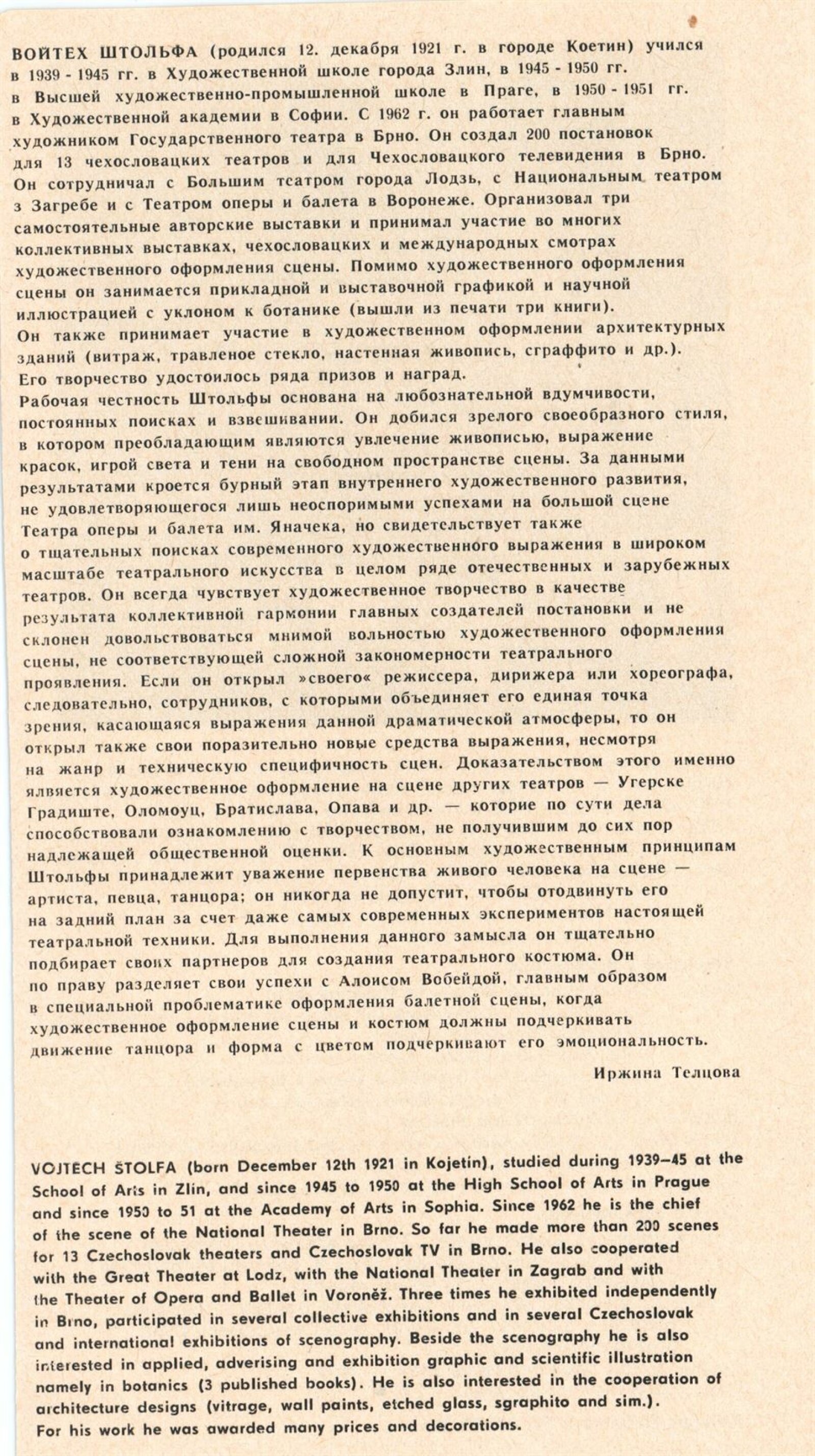 ВОЙТЕХ ШТОЛЬФА (родился 12. декабря 1921 г. в городе Коетин) учился в 1939 - 1945 гг. в Художественной школе города Злин, в 1945 - 1950 гг. в Высшей художественно-промышленной школе в Праге, в 1950 - 1951 гг. в Художественной академии в Софии. С 1962 г. он работает главным художником Государственного театра в Брно. Он создал 200 постановок для 13 чехословацких театров и для Чехословацкого телевидения в Брно. Он сотрудничал с Большим театром города Лодзь, с Национальным театром з Загребе и с Театром оперы и балета в Воронеже. Организовал три самостоятельные авторские выставки и принимал участие во многих коллективных выставках, чехословацких и международных смотрах художественного оформления сцены. Помимо художественного оформления сцены он занимается прикладной и выставочной графикой и научной иллюстрацией с уклоном к ботанике (вышли из печати три книги). Он также принимает участие в художественном оформлении архитектурных зданий (витраж, травленое стекло, настенная живопись, сграффито и др.). Его творчество удостоилось ряда призов и наград.
Рабочая честность Штольфы основана на любознательной вдумчивости, постоянных поисках и взвешивании. Он добился зрелого своеобразного стиля, в котором преобладающим являются увлечение живописью, выражение красок, игрой света и тени на свободном пространстве сцены. За данными результатами кроется бурный этап внутреннего художественного развития, не удовлетворяющегося лишь неоспоримыми успехами на большой сцене Театра оперы и балета им. Яначека, но свидетельствует также о тщательных поисках современного художественного выражения в широком масштабе театрального искусства в целом ряде отечественных и зарубежных театров. Он всегда чувствует художественное творчество в качестве результата коллективной гармонии главных создателей постановки и не склонен довольствоваться мнимой вольностью художественного оформления сцены, не соответствующей сложной закономерности театрального проявления. Если он открыл »своего« режиссера, дирижера или хореографа, следовательно, сотрудников, с которыми объединяет его единая точка зрения, касающаяся выражения данной драматической атмосферы, то он открыл также свои поразительно новые средства выражения, несмотря на жанр и техническую специфичность сцен. Доказательством этого именно является художественное оформление на сцене других театров — Угерске Градиште, Оломоуц, Братислава, Опава и др. — которие по сути дела способствовали ознакомлению с творчеством, не получившим до сих пор надлежащей общественной оценки. К основным художественным принципам Штольфы принадлежит уважение первенства живого человека на сцене — артиста, певца, танцора; он никогда не допустит, чтобы отодвинуть его на задний план за счет даже самых современных экспериментов настоящей театральной техники. Для выполнения данного замысла он тщательно подбирает своих партнеров для создания театрального костюма. Он по праву разделяет свои успехи с Алоисом Вобейдой, главным образом в специальной проблематике оформления балетной сцены, когда художественное оформление сцены и костюм должны подчеркивать движение танцора и форма с цветом подчеркивают его эмоциональность.

Иржина Телцова

VOJTECH ŠTOLFA (born December 12th 1921 in Kojetín), studied during 1939–45 at the School of Arts in Zlin, and since 1945 to 1950 at the High School of Arts in Prague and since 1950 to 51 at the Academy of Arts in Sophia. Since 1962 he is the chief of the scene of the National Theater in Brno. So far he made more than 200 scenes for 13 Czechoslovak theaters and Czechoslovak TV in Brno. He also cooperated with the Great Theater at Lodz, with the National Theater in Zagrab and with the Theater of Opera and Ballet in Voroněž. Three times he exhibited independently in Brno, participated in several collective exhibitions and in several Czechoslovak and international exhibitions of scenography. Beside the scenography he is also interested in applied, adverising and exhibition graphic and scientific illustration namely in botanics (3 published books). He is also interested in the cooperation of architecture designs (vitrage, wall paints, etched glass, sgraphito and sim.). For his work he was awarded many prices and decorations.